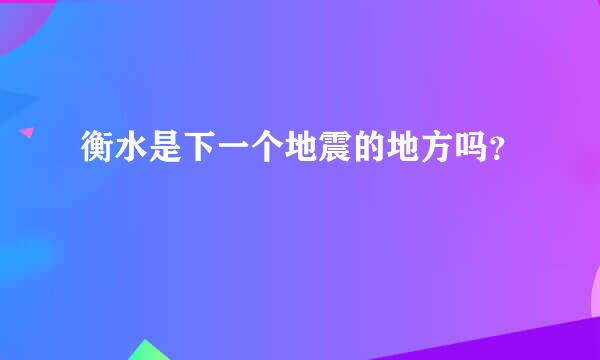 衡水是下一个地震的地方吗?